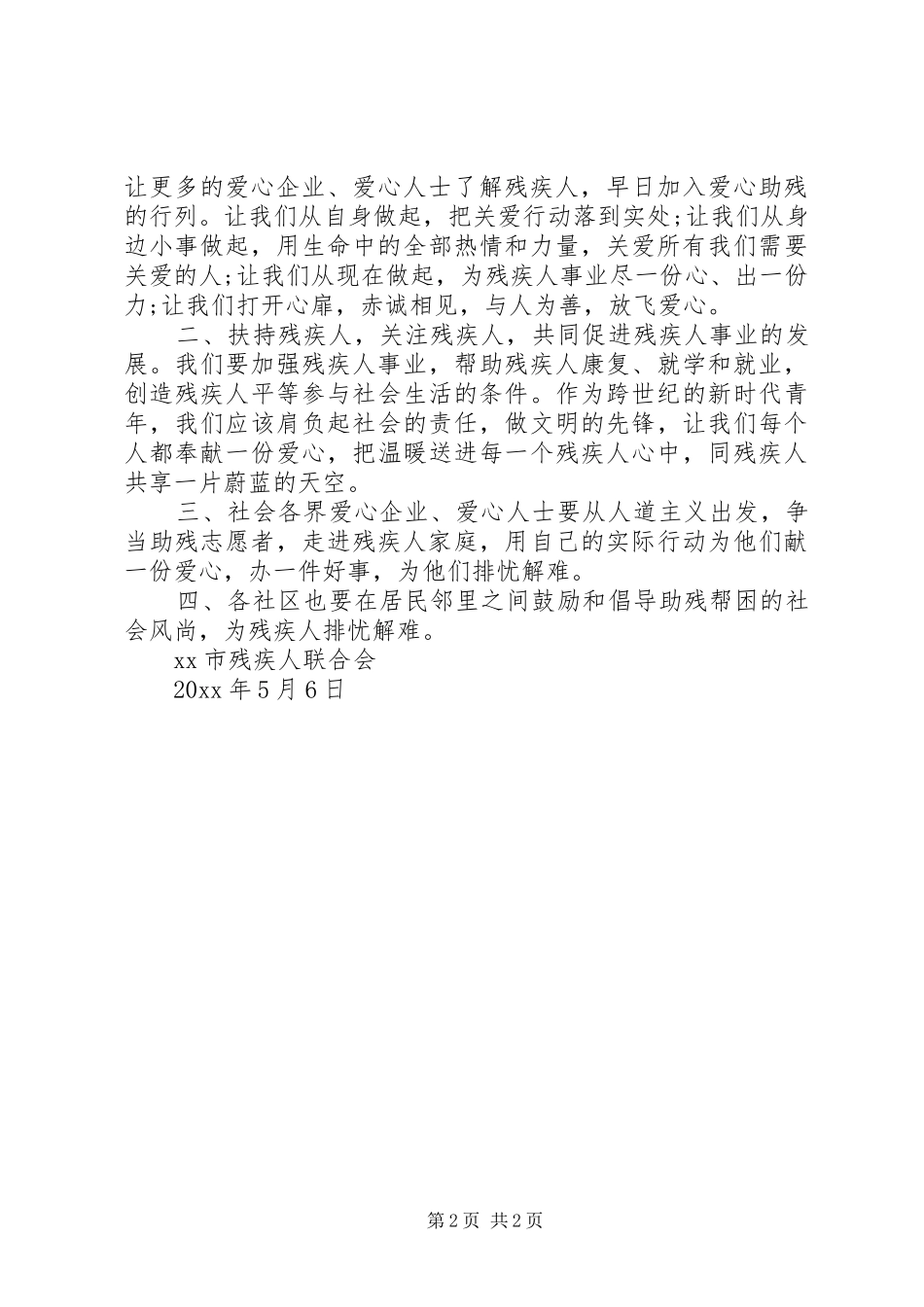 让更多的爱心企业、爱心人士了解残疾人，早日加入爱心助残的行列。让我们从自身做起，把关爱行动落到实处;让我们从身边小事做起，用生命中的全部热情和力量，关爱所有我们需要关爱的人;让我们从现在做起，为残疾人事业尽一份心、出一份力;让我们打开心扉，赤诚相见，与人为善，放飞爱心。

二、扶持残疾人，关注残疾人，共同促进残疾人事业的发展。我们要加强残疾人事业，帮助残疾人康复、就学和就业，创造残疾人平等参与社会生活的条件。作为跨世纪的新时代青年，我们应该肩负起社会的责任，做文明的先锋，让我们每个人都奉献一份爱心，把温暖送进每一个残疾人心中，同残疾人共享一片蔚蓝的天空。

三、社会各界爱心企业、爱心人士要从人道主义出发，争当助残志愿者，走进残疾人家庭，用自己的实际行动为他们献一份爱心，办一件好事，为他们排忧解难。

四、各社区也要在居民邻里之间鼓励和倡导助残帮困的社会风尚，为残疾人排忧解难。

xx 市残疾人联合会

20xx 年 5 月 6 日

第 2 页 共 2 页